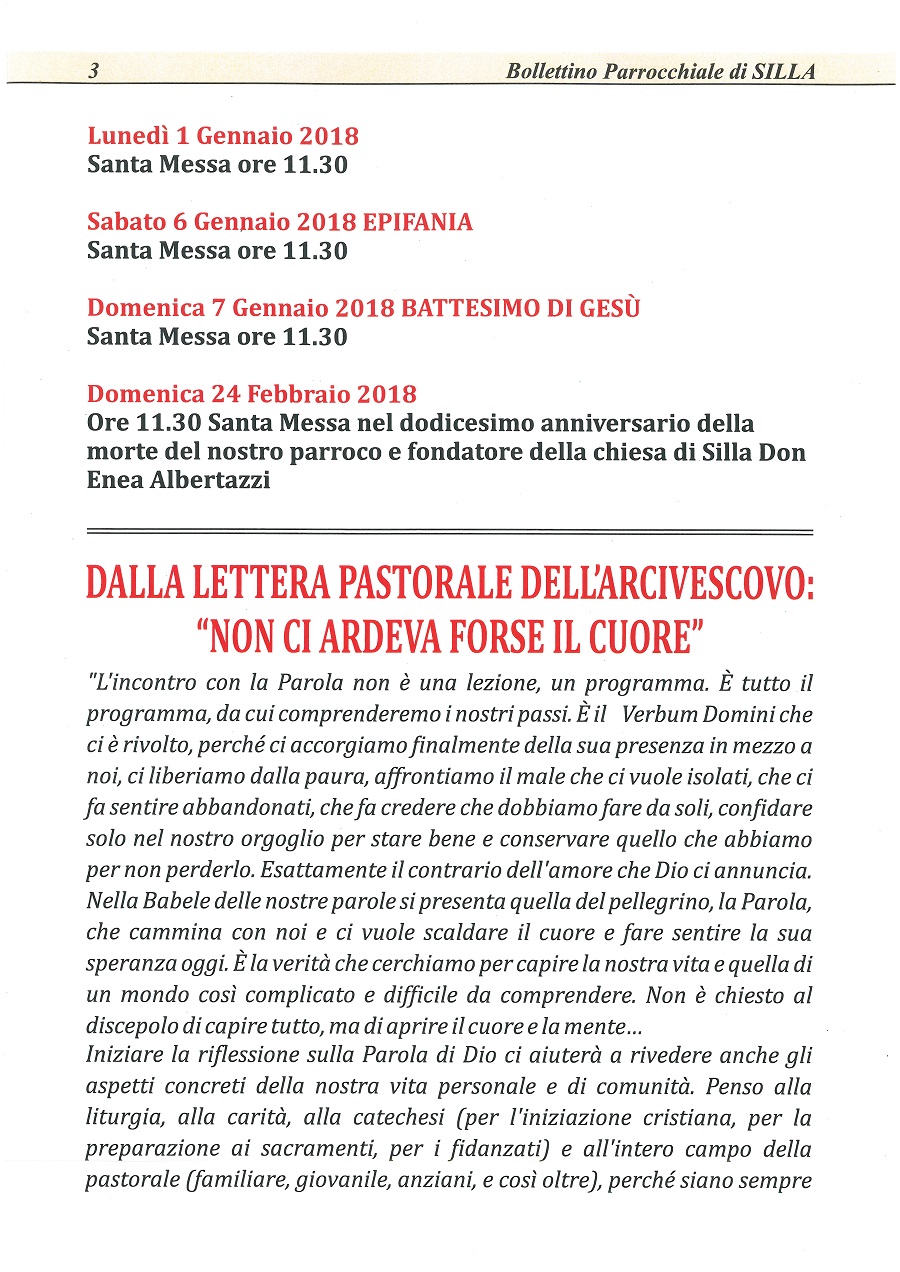 3 Bollettino Parrocchiale di SILLA

Lunedì 1 Gennaio 2018
Santa Messa ore 11.30

Sabato 6 Gennaio 2018 EPIFANIA
Santa Messa ore 11.30

Domenica 7 Gennaio 2018 BATTESIMO DI GESÙ
Santa Messa ore 11.30

Domenica 24 Febbraio 2018
Ore 11.30 Santa Messa nel dodicesimo anniversario della morte del nostro parroco e fondatore della chiesa di Silla Don Enea Albertazzi

DALLA LETTERA PASTORALE DELL'ARCIVESCOVO: "NON CI ARDEVA FORSE IL CUORE"

"L'incontro con la Parola non è una lezione, un programma. È tutto il programma, da cui comprenderemo i nostri passi. È il Verbum Domini che ci è rivolto, perché ci accorgiamo finalmente della sua presenza in mezzo a noi, ci liberiamo dalla paura, affrontiamo il male che ci vuole isolati, che ci fa sentire abbandonati, che fa credere che dobbiamo fare da soli, confidare solo nel nostro orgoglio per stare bene e conservare quello che abbiamo per non perderlo. Esattamente il contrario dell'amore che Dio ci annuncia. Nella Babele delle nostre parole si presenta quella del pellegrino, la Parola, che cammina con noi e ci vuole scaldare il cuore e fare sentire la sua speranza oggi. È la verità che cerchiamo per capire la nostra vita e quella di un mondo così complicato e difficile da comprendere. Non è chiesto al discepolo di capire tutto, ma di aprire il cuore e la mente...
Iniziare la riflessione sulla Parola di Dio ci aiuterà a rivedere anche gli aspetti concreti della nostra vita personale e di comunità. Penso alla liturgia, alla carità, alla catechesi (per l'iniziazione cristiana, per la preparazione ai sacramenti, per i fidanzati) e all'intero campo della pastorale (familiare, giovanile, anziani, e così oltre), perché siano sempre